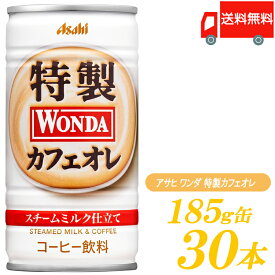 Asahi

特製

WONDA

カフェオレ

スチームミルク仕立て

STEAMED MILK & COFFEE

コーヒー飲料

送料無料

アサヒ ワンダ 特製カフェオレ

185g缶

30本